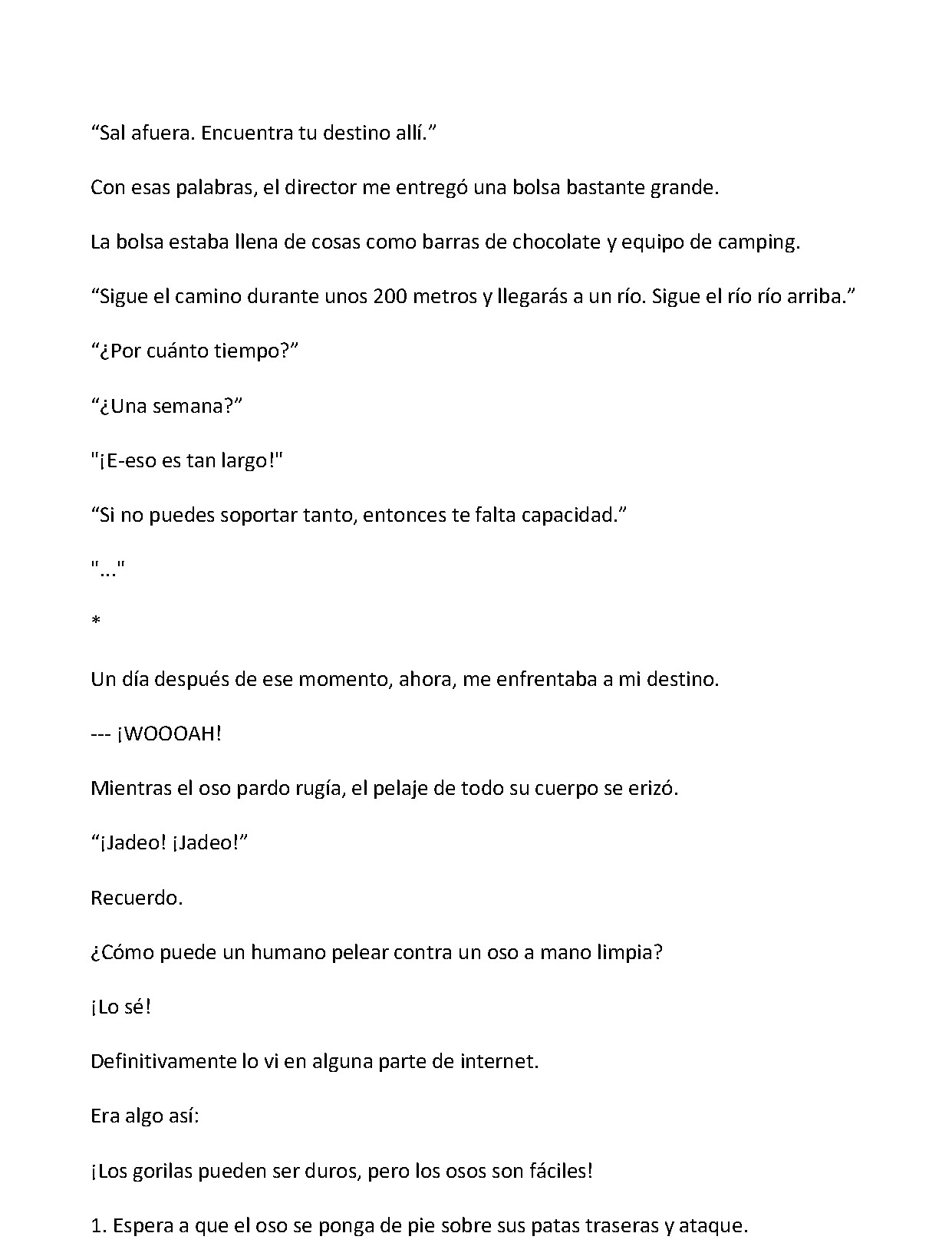 "Sal afuera. Encuentra tu destino allí."

Con esas palabras, el director me entregó una bolsa bastante grande.

La bolsa estaba llena de cosas como barras de chocolate y equipo de camping.

"Sigue el camino durante unos 200 metros y llegarás a un río. Sigue el río río arriba."

"¿Por cuánto tiempo?"

"¿Una semana?"

"¡E-eso es tan largo!"

"Si no puedes soportar tanto, entonces te falta capacidad."

"..."

*

Un día después de ese momento, ahora, me enfrentaba a mi destino.

--- ¡WOOOAH!

Mientras el oso pardo rugía, el pelaje de todo su cuerpo se erizó.

"¡Jadeo! ¡Jadeo!"

Recuerdo.

¿Cómo puede un humano pelear contra un oso a mano limpia?

¡Lo sé!

Definitivamente lo vi en alguna parte de internet.

Era algo así:

¡Los gorilas pueden ser duros, pero los osos son fáciles!

1. Espera a que el oso se ponga de pie sobre sus patas traseras y ataque.